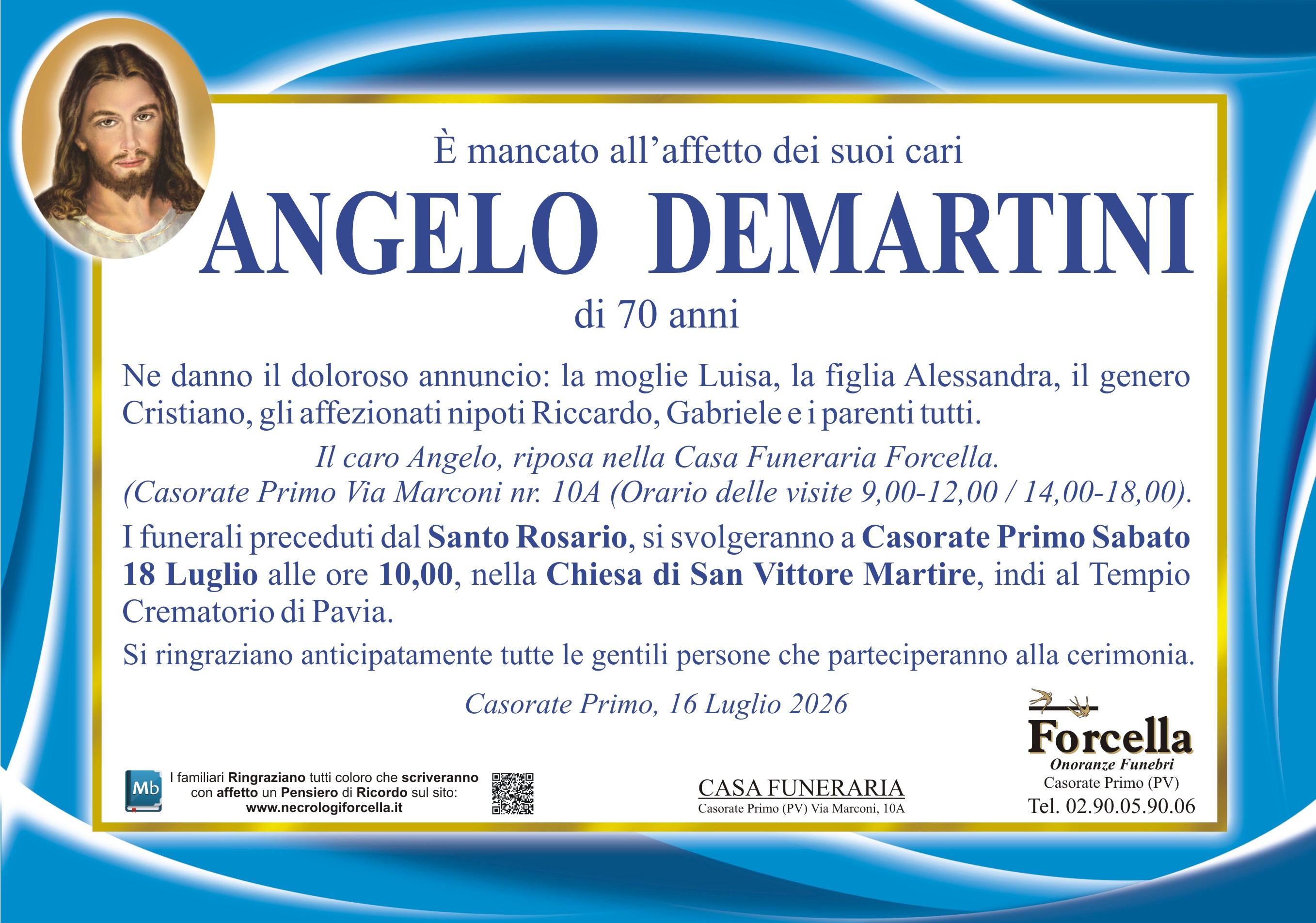 È mancato all'affetto dei suoi cari

ANGELO DEMARTINI

di 70 anni

Ne danno il doloroso annuncio: la moglie Luisa, la figlia Alessandra, il genero Cristiano, gli affezionati nipoti Riccardo, Gabriele e i parenti tutti.

Il caro Angelo, riposa nella Casa Funeraria Forcella.
(Casorate Primo Via Marconi nr. 10A (Orario delle visite 9,00-12,00 / 14,00-18,00).

I funerali preceduti dal Santo Rosario, si svolgeranno a Casorate Primo Sabato 18 Luglio alle ore 10,00, nella Chiesa di San Vittore Martire, indi al Tempio Crematorio di Pavia.

Si ringraziano anticipatamente tutte le gentili persone che parteciperanno alla cerimonia.

Casorate Primo, 16 Luglio 2026

Mb

I familiari Ringraziano tutti coloro che scriveranno con affetto un Pensiero di Ricordo sul sito:
www.necrologiforcella.it

CASA FUNERARIA
Casorate Primo (PV) Via Marconi, 10A

Forcella
Onoranze Funebri
Casorate Primo (PV)
Tel. 02.90.05.90.06